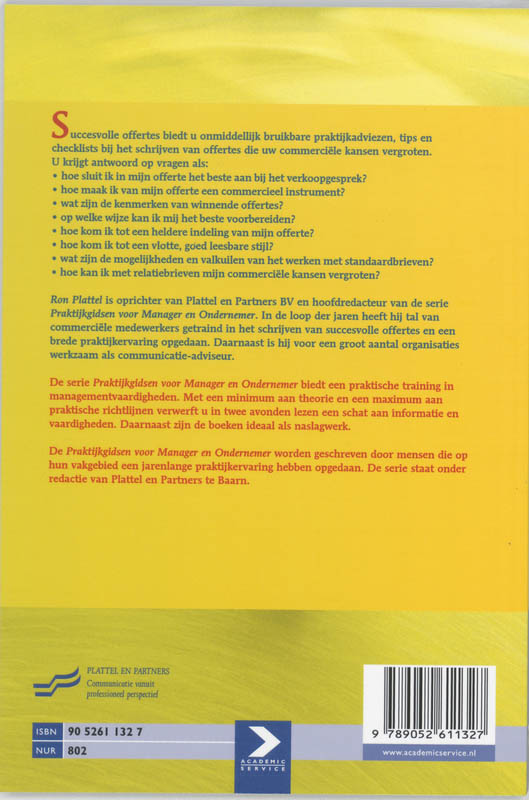 Succesvolle offertes biedt u onmiddellijk bruikbare praktijkadviezen, tips en checklists bij het schrijven van offertes die uw commerciële kansen vergroten. U krijgt antwoord op vragen als:
• hoe sluit ik in mijn offerte het beste aan bij het verkoopgesprek?
• hoe maak ik van mijn offerte een commercieel instrument?
• wat zijn de kenmerken van winnende offertes?
• op welke wijze kan ik mij het beste voorbereiden?
• hoe kom ik tot een heldere indeling van mijn offerte?
• hoe kom ik tot een vlotte, goed leesbare stijl?
• wat zijn de mogelijkheden en valkuilen van het werken met standaardbrieven?
• hoe kan ik met relatiebrieven mijn commerciële kansen vergroten?

Ron Plattel is oprichter van Plattel en Partners BV en hoofdredacteur van de serie Praktijkgidsen voor Manager en Ondernemer. In de loop der jaren heeft hij tal van commerciële medewerkers getraind in het schrijven van succesvolle offertes en een brede praktijkervaring opgedaan. Daarnaast is hij voor een groot aantal organisaties werkzaam als communicatie-adviseur.

De serie Praktijkgidsen voor Manager en Ondernemer biedt een praktische training in managementvaardigheden. Met een minimum aan theorie en een maximum aan praktische richtlijnen verwerft u in twee avonden lezen een schat aan informatie en vaardigheden. Daarnaast zijn de boeken ideaal als naslagwerk.

De Praktijkgidsen voor Manager en Ondernemer worden geschreven door mensen die op hun vakgebied een jarenlange praktijkervaring hebben opgedaan. De serie staat onder redactie van Plattel en Partners te Baarn.

PLATTEL EN PARTNERS
Communicatie vanuit professioneel perspectief

ISBN 90 5261 132 7
NUR 802

ACADEMIC SERVICE

9 789052 611327
www.academicservice.nl